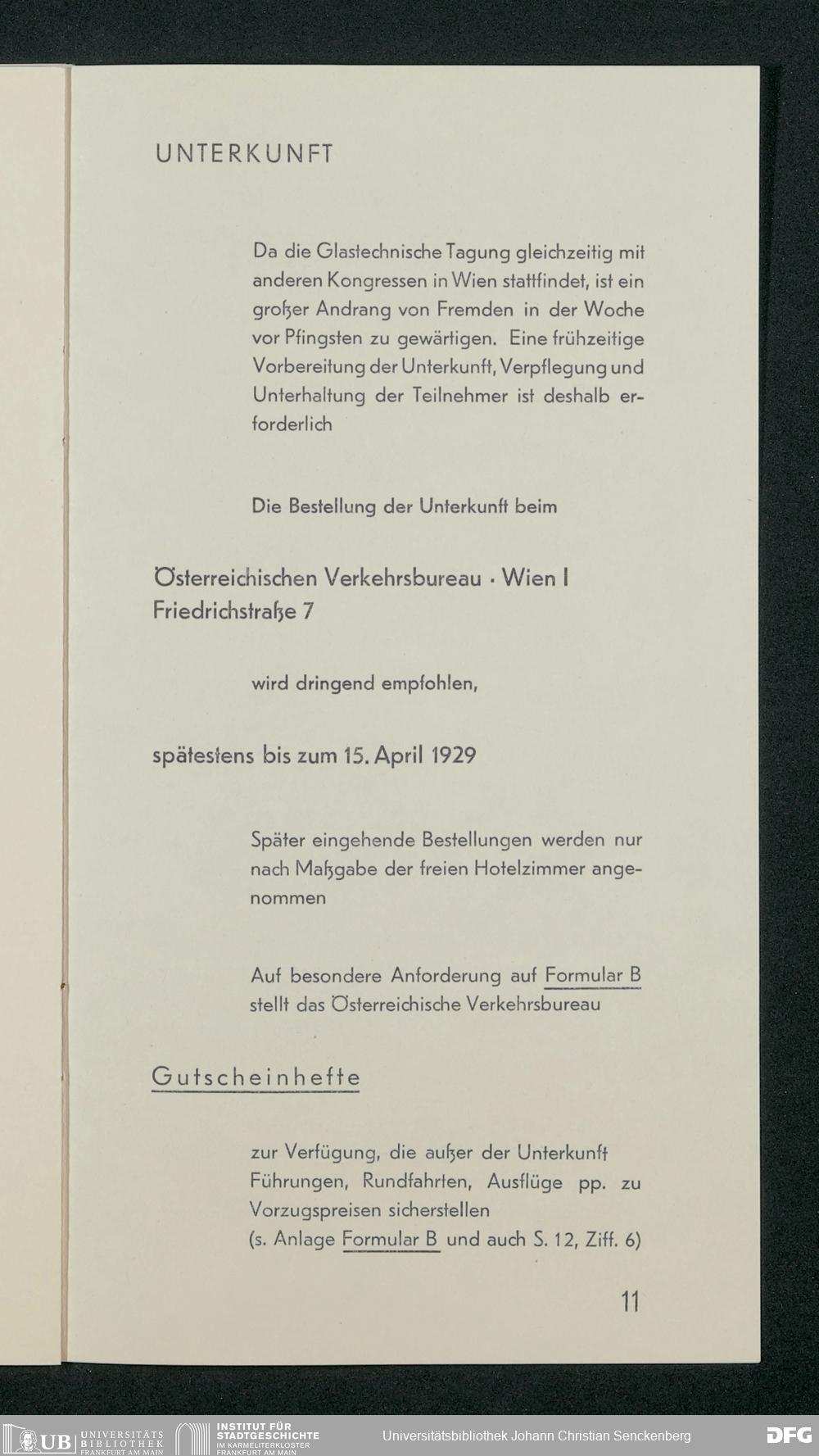 UNTERKUNFT

Da die Glastechnische Tagung gleichzeitig mit anderen Kongressen in Wien stattfindet, ist ein großer Andrang von Fremden in der Woche vor Pfingsten zu gewärtigen. Eine frühzeitige Vorbereitung der Unterkunft, Verpflegung und Unterhaltung der Teilnehmer ist deshalb erforderlich

Die Bestellung der Unterkunft beim

Österreichischen Verkehrsbureau · Wien I Friedrichstraße 7

wird dringend empfohlen,

spätestens bis zum 15. April 1929

Später eingehende Bestellungen werden nur nach Maßgabe der freien Hotelzimmer angenommen

Auf besondere Anforderung auf Formular B stellt das Österreichische Verkehrsbureau

Gutscheinhefte

zur Verfügung, die außer der Unterkunft Führungen, Rundfahrten, Ausflüge pp. zu Vorzugspreisen sicherstellen
(s. Anlage Formular B und auch S. 12, Ziff. 6)

11

UB UNIVERSITÄTS BIBLIOTHEK FRANKFURT AM MAIN
INSTITUT FÜR STADTGESCHICHTE IM KARMELITERKLOSTER FRANKFURT AM MAIN
Universitätsbibliothek Johann Christian Senckenberg
DFG